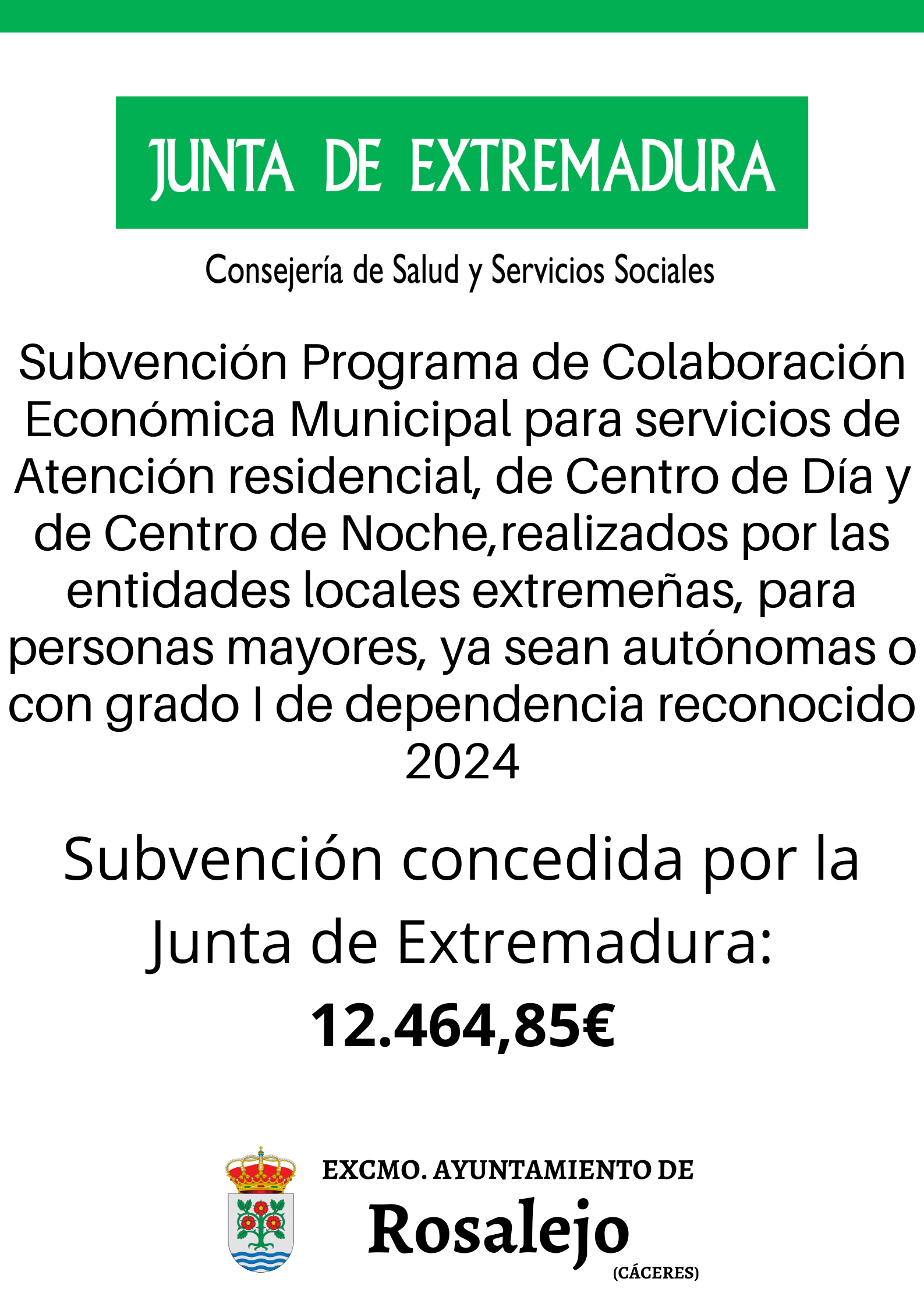 JUNTA DE EXTREMADURA

Consejería de Salud y Servicios Sociales

Subvención Programa de Colaboración Económica Municipal para servicios de Atención residencial, de Centro de Día y de Centro de Noche,realizados por las entidades locales extremeñas, para personas mayores, ya sean autónomas o con grado I de dependencia reconocido 2024

Subvención concedida por la Junta de Extremadura:

12.464,85€

EXCMO. AYUNTAMIENTO DE
Rosalejo
(CÁCERES)